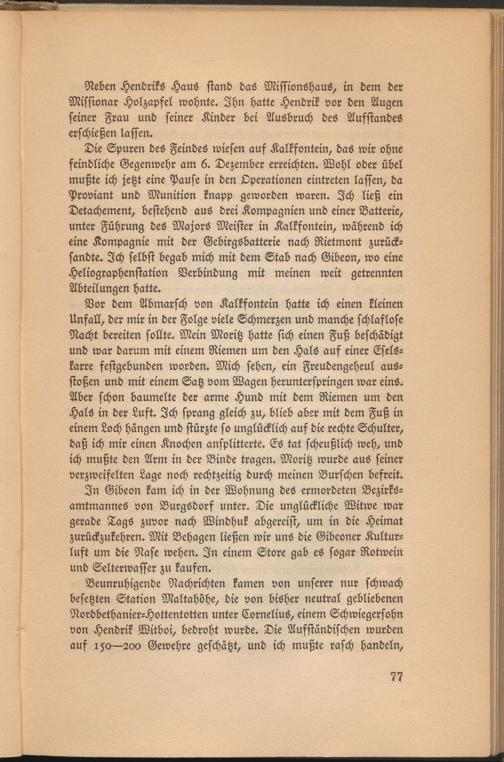 Neben Hendriks Haus stand das Missionshaus, in dem der Missionar Holzapfel wohnte. Ihn hatte Hendrik vor den Augen seiner Frau und seiner Kinder bei Ausbruch des Aufstandes erschießen lassen.

Die Spuren des Feindes wiesen auf Kalkfontein, das wir ohne feindliche Gegenwehr am 6. Dezember erreichten. Wohl oder übel mußte ich jetzt eine Pause in den Operationen eintreten lassen, da Proviant und Munition knapp geworden waren. Ich ließ ein Detachement, bestehend aus drei Kompagnien und einer Batterie, unter Führung des Majors Meister in Kalkfontein, während ich eine Kompagnie mit der Gebirgsbatterie nach Rietmont zurücksandte. Ich selbst begab mich mit dem Stab nach Gibeon, wo eine Heliographenstation Verbindung mit meinen weit getrennten Abteilungen hatte.

Vor dem Abmarsch von Kalkfontein hatte ich einen kleinen Unfall, der mir in der Folge viele Schmerzen und manche schlaflose Nacht bereiten sollte. Mein Moritz hatte sich einen Fuß beschädigt und war darum mit einem Riemen um den Hals auf einer Eselskarre festgebunden worden. Mich sehen, ein Freudengeheul ausstoßen und mit einem Satz vom Wagen herunterspringen war eins. Aber schon baumelte der arme Hund mit dem Riemen um den Hals in der Luft. Ich sprang gleich zu, blieb aber mit dem Fuß in einem Loch hängen und stürzte so unglücklich auf die rechte Schulter, daß ich mir einen Knochen ansplitterte. Es tat scheußlich weh, und ich mußte den Arm in der Binde tragen. Moritz wurde aus seiner verzweifelten Lage noch rechtzeitig durch meinen Burschen befreit.

In Gibeon kam ich in der Wohnung des ermordeten Bezirksamtmannes von Burgsdorf unter. Die unglückliche Witwe war gerade Tags zuvor nach Windhuk abgereist, um in die Heimat zurückzukehren. Mit Behagen ließen wir uns die Gibeoner Kulturluft um die Nase wehen. In einem Store gab es sogar Rotwein und Selterwasser zu kaufen.

Beunruhigende Nachrichten kamen von unserer nur schwach besetzten Station Maltahöhe, die von bisher neutral gebliebenen Nordbethanier-Hottentotten unter Cornelius, einem Schwiegersohn von Hendrik Witboi, bedroht wurde. Die Aufständischen wurden auf 150—200 Gewehre geschätzt, und ich mußte rasch handeln,

77